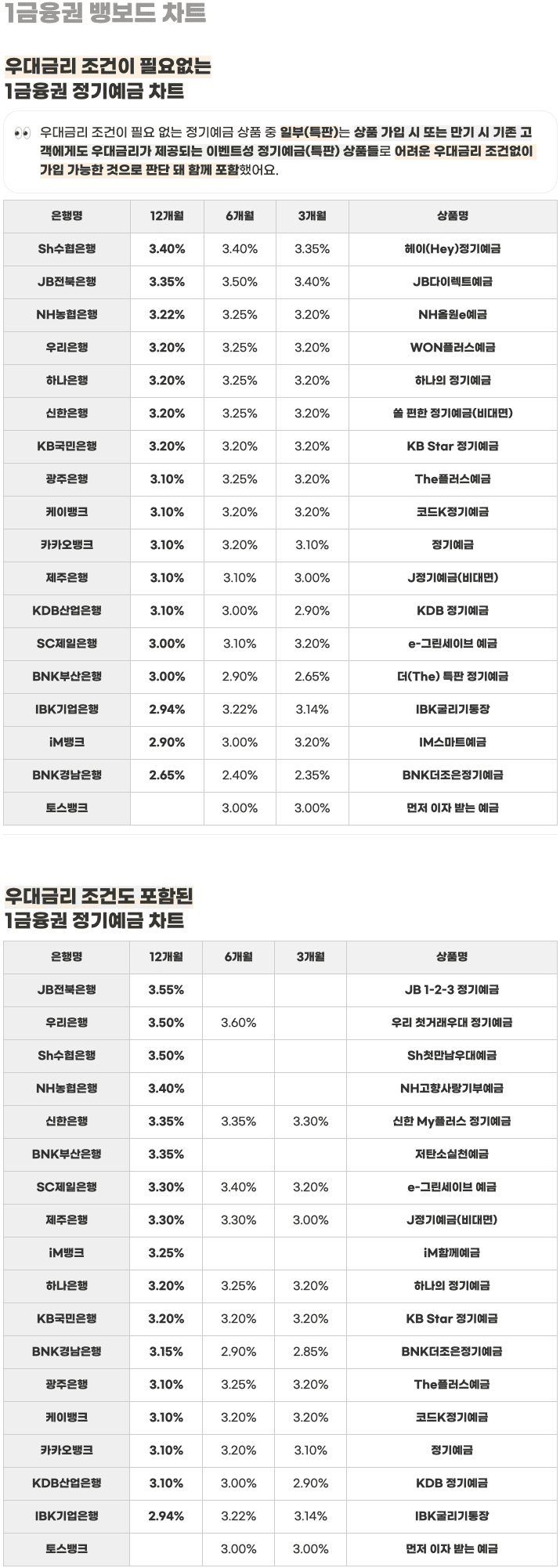 1금융권 뱅보드 차트

우대금리 조건이 필요없는
1금융권 정기예금 차트

👀 우대금리 조건이 필요 없는 정기예금 상품 중 일부(특판)는 상품 가입 시 또는 만기 시 기존 고객에게도 우대금리가 제공되는 이벤트성 정기예금(특판) 상품들로 어려운 우대금리 조건없이 가입 가능한 것으로 판단 돼 함께 포함했어요.

| 은행명 | 12개월 | 6개월 | 3개월 | 상품명 |
|---|---|---|---|---|
| Sh수협은행 | 3.40% | 3.40% | 3.35% | 헤이(Hey)정기예금 |
| JB전북은행 | 3.35% | 3.50% | 3.40% | JB다이렉트예금 |
| NH농협은행 | 3.22% | 3.25% | 3.20% | NH올원e예금 |
| 우리은행 | 3.20% | 3.25% | 3.20% | WON플러스예금 |
| 하나은행 | 3.20% | 3.25% | 3.20% | 하나의 정기예금 |
| 신한은행 | 3.20% | 3.25% | 3.20% | 쏠 편한 정기예금(비대면) |
| KB국민은행 | 3.20% | 3.20% | 3.20% | KB Star 정기예금 |
| 광주은행 | 3.10% | 3.25% | 3.20% | The플러스예금 |
| 케이뱅크 | 3.10% | 3.20% | 3.20% | 코드K정기예금 |
| 카카오뱅크 | 3.10% | 3.20% | 3.10% | 정기예금 |
| 제주은행 | 3.10% | 3.10% | 3.00% | J정기예금(비대면) |
| KDB산업은행 | 3.10% | 3.00% | 2.90% | KDB 정기예금 |
| SC제일은행 | 3.00% | 3.10% | 3.20% | e-그린세이브 예금 |
| BNK부산은행 | 3.00% | 2.90% | 2.65% | 더(The) 특판 정기예금 |
| IBK기업은행 | 2.94% | 3.22% | 3.14% | IBK굴리기통장 |
| iM뱅크 | 2.90% | 3.00% | 3.20% | IM스마트예금 |
| BNK경남은행 | 2.65% | 2.40% | 2.35% | BNK더조은정기예금 |
| 토스뱅크 | | 3.00% | 3.00% | 먼저 이자 받는 예금 |

우대금리 조건도 포함된
1금융권 정기예금 차트

| 은행명 | 12개월 | 6개월 | 3개월 | 상품명 |
|---|---|---|---|---|
| JB전북은행 | 3.55% | | | JB 1-2-3 정기예금 |
| 우리은행 | 3.50% | 3.60% | | 우리 첫거래우대 정기예금 |
| Sh수협은행 | 3.50% | | | Sh첫만남우대예금 |
| NH농협은행 | 3.40% | | | NH고향사랑기부예금 |
| 신한은행 | 3.35% | 3.35% | 3.30% | 신한 My플러스 정기예금 |
| BNK부산은행 | 3.35% | | | 저탄소실천예금 |
| SC제일은행 | 3.30% | 3.40% | 3.20% | e-그린세이브 예금 |
| 제주은행 | 3.30% | 3.30% | 3.00% | J정기예금(비대면) |
| iM뱅크 | 3.25% | | | iM함께예금 |
| 하나은행 | 3.20% | 3.25% | 3.20% | 하나의 정기예금 |
| KB국민은행 | 3.20% | 3.20% | 3.20% | KB Star 정기예금 |
| BNK경남은행 | 3.15% | 2.90% | 2.85% | BNK더조은정기예금 |
| 광주은행 | 3.10% | 3.25% | 3.20% | The플러스예금 |
| 케이뱅크 | 3.10% | 3.20% | 3.20% | 코드K정기예금 |
| 카카오뱅크 | 3.10% | 3.20% | 3.10% | 정기예금 |
| KDB산업은행 | 3.10% | 3.00% | 2.90% | KDB 정기예금 |
| IBK기업은행 | 2.94% | 3.22% | 3.14% | IBK굴리기통장 |
| 토스뱅크 | | 3.00% | 3.00% | 먼저 이자 받는 예금 |